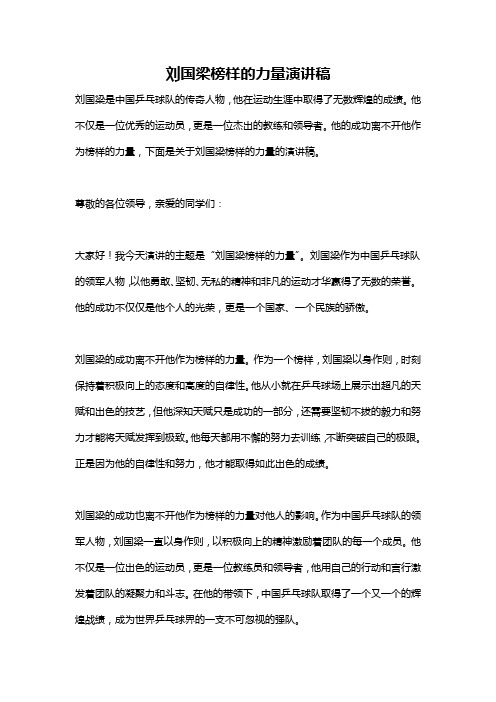 刘国梁榜样的力量演讲稿

刘国梁是中国乒乓球队的传奇人物，他在运动生涯中取得了无数辉煌的成绩。他不仅是一位优秀的运动员，更是一位杰出的教练和领导者。他的成功离不开他作为榜样的力量，下面是关于刘国梁榜样的力量的演讲稿。

尊敬的各位领导，亲爱的同学们：

大家好！我今天演讲的主题是“刘国梁榜样的力量”。刘国梁作为中国乒乓球队的领军人物，以他勇敢、坚韧、无私的精神和非凡的运动才华赢得了无数的荣誉。他的成功不仅仅是他个人的光荣，更是一个国家、一个民族的骄傲。

刘国梁的成功离不开他作为榜样的力量。作为一个榜样，刘国梁以身作则，时刻保持着积极向上的态度和高度的自律性。他从小就在乒乓球场上展示出超凡的天赋和出色的技艺，但他深知天赋只是成功的一部分，还需要坚韧不拔的毅力和努力才能将天赋发挥到极致。他每天都用不懈的努力去训练，不断突破自己的极限。正是因为他的自律性和努力，他才能取得如此出色的成绩。

刘国梁的成功也离不开他作为榜样的力量对他人的影响。作为中国乒乓球队的领军人物，刘国梁一直以身作则，以积极向上的精神激励着团队的每一个成员。他不仅是一位出色的运动员，更是一位教练员和领导者，他用自己的行动和言行激发着团队的凝聚力和斗志。在他的带领下，中国乒乓球队取得了一个又一个的辉煌战绩，成为世界乒乓球界的一支不可忽视的强队。